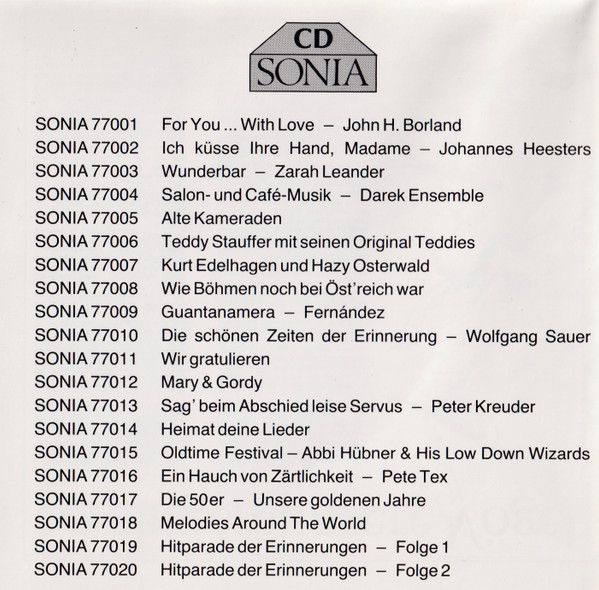 CD
SONIA

SONIA 77001 For You ... With Love – John H. Borland
SONIA 77002 Ich küsse Ihre Hand, Madame – Johannes Heesters
SONIA 77003 Wunderbar – Zarah Leander
SONIA 77004 Salon- und Café-Musik – Darek Ensemble
SONIA 77005 Alte Kameraden
SONIA 77006 Teddy Stauffer mit seinen Original Teddies
SONIA 77007 Kurt Edelhagen und Hazy Osterwald
SONIA 77008 Wie Böhmen noch bei Öst'reich war
SONIA 77009 Guantanamera – Fernández
SONIA 77010 Die schönen Zeiten der Erinnerung – Wolfgang Sauer
SONIA 77011 Wir gratulieren
SONIA 77012 Mary & Gordy
SONIA 77013 Sag' beim Abschied leise Servus – Peter Kreuder
SONIA 77014 Heimat deine Lieder
SONIA 77015 Oldtime Festival – Abbi Hübner & His Low Down Wizards
SONIA 77016 Ein Hauch von Zärtlichkeit – Pete Tex
SONIA 77017 Die 50er – Unsere goldenen Jahre
SONIA 77018 Melodies Around The World
SONIA 77019 Hitparade der Erinnerungen – Folge 1
SONIA 77020 Hitparade der Erinnerungen – Folge 2